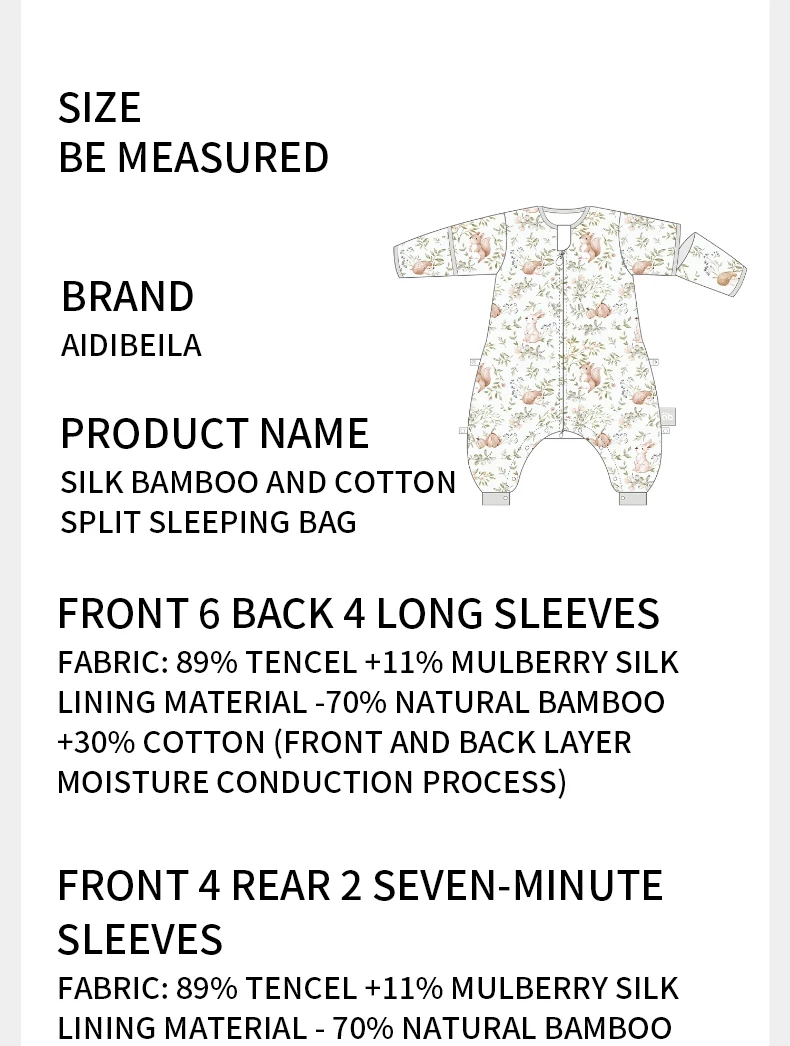 SIZE
BE MEASURED

BRAND
AIDIBEILA

PRODUCT NAME
SILK BAMBOO AND COTTON
SPLIT SLEEPING BAG

FRONT 6 BACK 4 LONG SLEEVES
FABRIC: 89% TENCEL +11% MULBERRY SILK
LINING MATERIAL -70% NATURAL BAMBOO
+30% COTTON (FRONT AND BACK LAYER
MOISTURE CONDUCTION PROCESS)

FRONT 4 REAR 2 SEVEN-MINUTE
SLEEVES
FABRIC: 89% TENCEL +11% MULBERRY SILK
LINING MATERIAL - 70% NATURAL BAMBOO